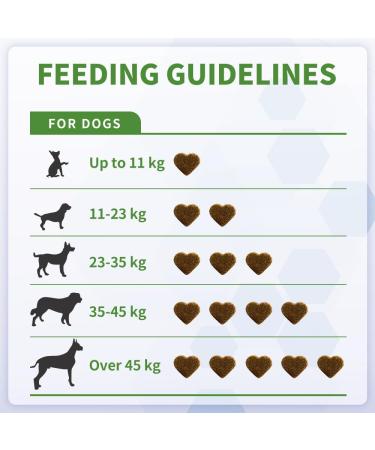 FEEDING GUIDELINES

FOR DOGS

Up to 11 kg

11-23 kg

23-35 kg

35-45 kg

Over 45 kg